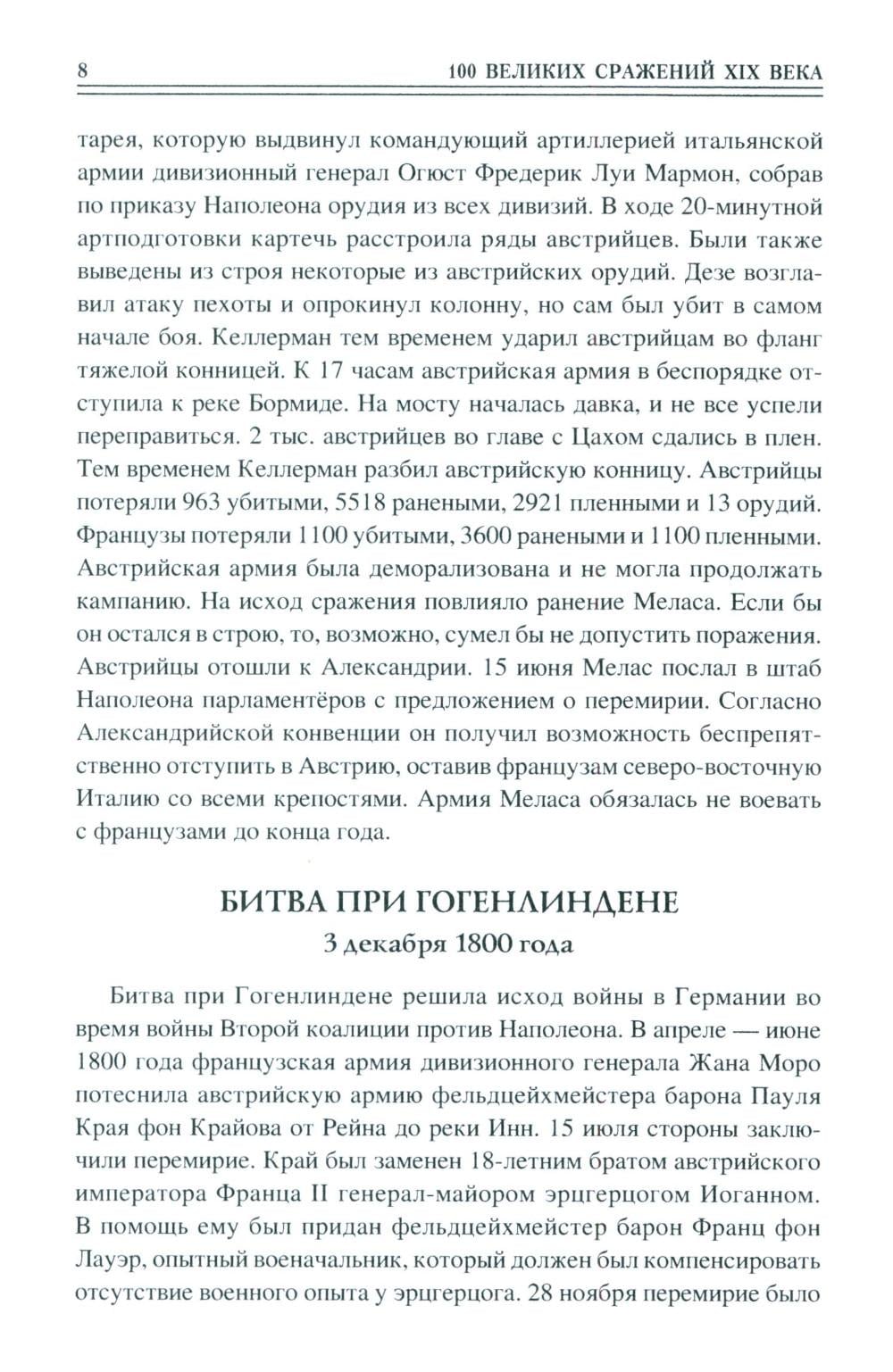 8 100 ВЕЛИКИХ СРАЖЕНИЙ XIX ВЕКА

тарея, которую выдвинул командующий артиллерией итальянской армии дивизионный генерал Огюст Фредерик Луи Мармон, собрав по приказу Наполеона орудия из всех дивизий. В ходе 20-минутной артподготовки картечь расстроила ряды австрийцев. Были также выведены из строя некоторые из австрийских орудий. Дезе возглавил атаку пехоты и опрокинул колонну, но сам был убит в самом начале боя. Келлерман тем временем ударил австрийцам во фланг тяжелой конницей. К 17 часам австрийская армия в беспорядке отступила к реке Бормиде. На мосту началась давка, и не все успели переправиться. 2 тыс. австрийцев во главе с Цахом сдались в плен. Тем временем Келлерман разбил австрийскую конницу. Австрийцы потеряли 963 убитыми, 5518 ранеными, 2921 пленными и 13 орудий. Французы потеряли 1100 убитыми, 3600 ранеными и 1100 пленными. Австрийская армия была деморализована и не могла продолжать кампанию. На исход сражения повлияло ранение Меласа. Если бы он остался в строю, то, возможно, сумел бы не допустить поражения. Австрийцы отошли к Александрии. 15 июня Мелас послал в штаб Наполеона парламентёров с предложением о перемирии. Согласно Александрийской конвенции он получил возможность беспрепятственно отступить в Австрию, оставив французам северо-восточную Италию со всеми крепостями. Армия Меласа обязалась не воевать с французами до конца года.

БИТВА ПРИ ГОГЕНЛИНДЕНЕ
3 декабря 1800 года

Битва при Гогенлиндене решила исход войны в Германии во время войны Второй коалиции против Наполеона. В апреле — июне 1800 года французская армия дивизионного генерала Жана Моро потеснила австрийскую армию фельдцейхмейстера барона Пауля Края фон Крайова от Рейна до реки Инн. 15 июля стороны заключили перемирие. Край был заменен 18-летним братом австрийского императора Франца II генерал-майором эрцгерцогом Иоганном. В помощь ему был придан фельдцейхмейстер барон Франц фон Лауэр, опытный военачальник, который должен был компенсировать отсутствие военного опыта у эрцгерцога. 28 ноября перемирие было